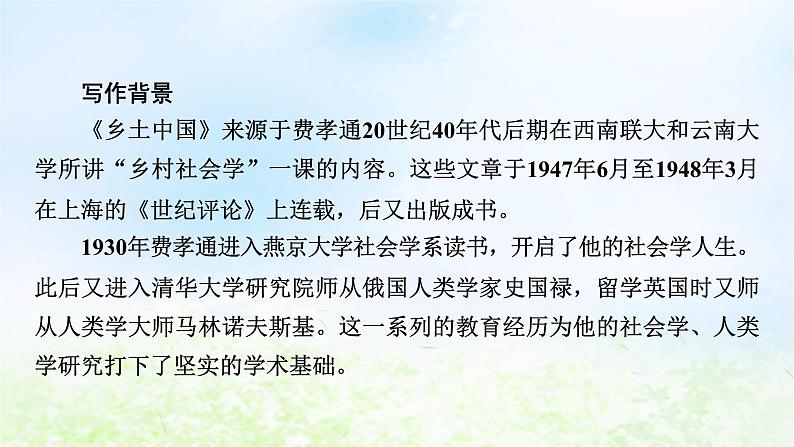 写作背景

《乡土中国》来源于费孝通20世纪40年代后期在西南联大和云南大学所讲“乡村社会学”一课的内容。这些文章于1947年6月至1948年3月在上海的《世纪评论》上连载，后又出版成书。

1930年费孝通进入燕京大学社会学系读书，开启了他的社会学人生。此后又进入清华大学研究院师从俄国人类学家史国禄，留学英国时又师从人类学大师马林诺夫斯基。这一系列的教育经历为他的社会学、人类学研究打下了坚实的学术基础。